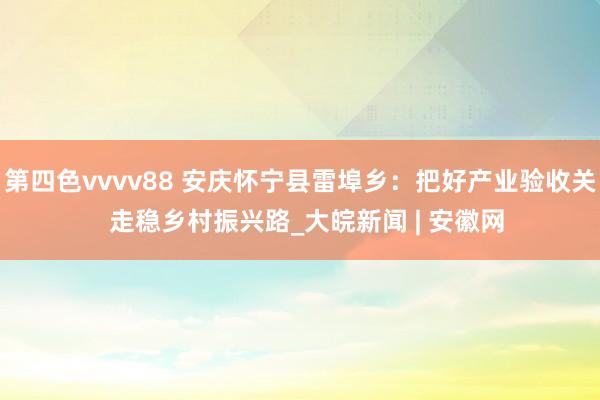 第四色vvvv88 安庆怀宁县雷埠乡：把好产业验收关 走稳乡村振兴路_大皖新闻 | 安徽网